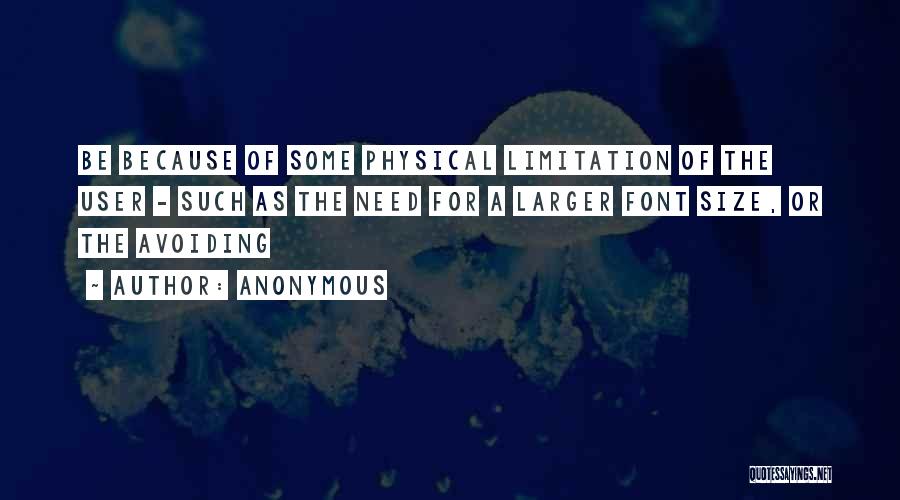 BE BECAUSE OF SOME PHYSICAL LIMITATION OF THE USER - SUCH AS THE NEED FOR A LARGER FONT SIZE, OR THE AVOIDING

~ AUTHOR: ANONYMOUS

QUOTESSAYINGS.NET